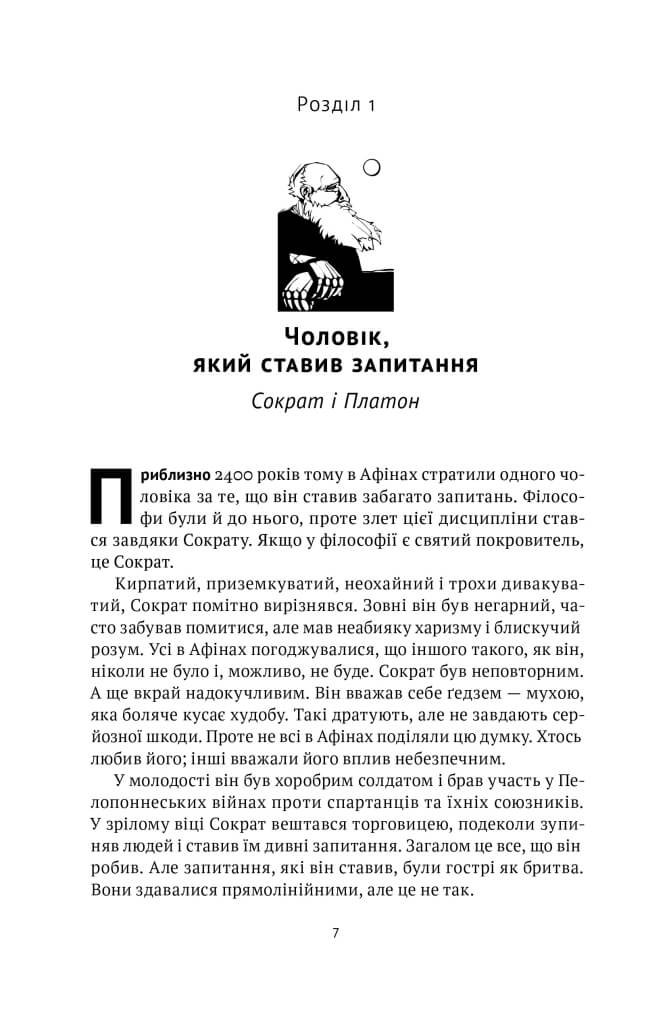 Розділ 1

Чоловік,
який ставив запитання

Сократ і Платон

Приблизно 2400 років тому в Афінах стратили одного чоловіка за те, що він ставив забагато запитань. Філософи були й до нього, проте злет цієї дисципліни стався завдяки Сократу. Якщо у філософії є святий покровитель, це Сократ.

Кирпатий, приземкуватий, неохайний і трохи дивакуватий, Сократ помітно вирізнявся. Зовні він був негарний, часто забував помитися, але мав неабияку харизму і блискучий розум. Усі в Афінах погоджувалися, що іншого такого, як він, ніколи не було і, можливо, не буде. Сократ був неповторним. А ще вкрай надокучливим. Він вважав себе ґедзем — мухою, яка боляче кусає худобу. Такі дратують, але не завдають серйозної шкоди. Проте не всі в Афінах поділяли цю думку. Хтось любив його; інші вважали його вплив небезпечним.

У молодості він був хоробрим солдатом і брав участь у Пелопоннеських війнах проти спартанців та їхніх союзників. У зрілому віці Сократ вештався торговицею, подеколи зупиняв людей і ставив їм дивні запитання. Загалом це все, що він робив. Але запитання, які він ставив, були гострі як бритва. Вони здавалися прямолінійними, але це не так.

7